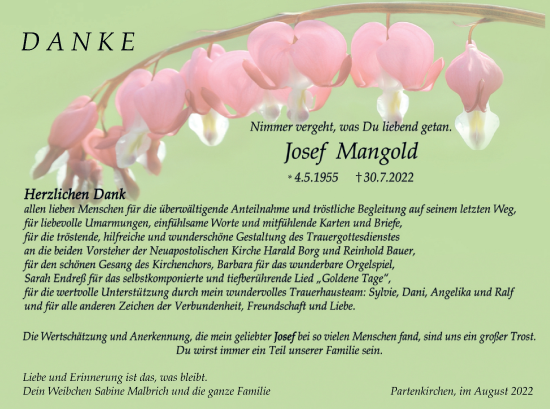 DANKE

Nimmer vergeht, was Du liebend getan.

Josef Mangold

* 4.5.1955 † 30.7.2022

Herzlichen Dank
allen lieben Menschen für die überwältigende Anteilnahme und tröstliche Begleitung auf seinem letzten Weg,
für liebevolle Umarmungen, einfühlsame Worte und mitfühlende Karten und Briefe,
für die tröstende, hilfreiche und wunderschöne Gestaltung des Trauergottesdienstes
an die beiden Vorsteher der Neuapostolischen Kirche Harald Borg und Reinhold Bauer,
für den schönen Gesang des Kirchenchors, Barbara für das wunderbare Orgelspiel,
Sarah Endreß für das selbstkomponierte und tiefberührende Lied „Goldene Tage“,
für die wertvolle Unterstützung durch mein wundervolles Trauerhausteam: Sylvie, Dani, Angelika und Ralf
und für alle anderen Zeichen der Verbundenheit, Freundschaft und Liebe.

Die Wertschätzung und Anerkennung, die mein geliebter Josef bei so vielen Menschen fand, sind uns ein großer Trost.
Du wirst immer ein Teil unserer Familie sein.

Liebe und Erinnerung ist das, was bleibt.
Dein Weibchen Sabine Malbrich und die ganze Familie

Partenkirchen, im August 2022